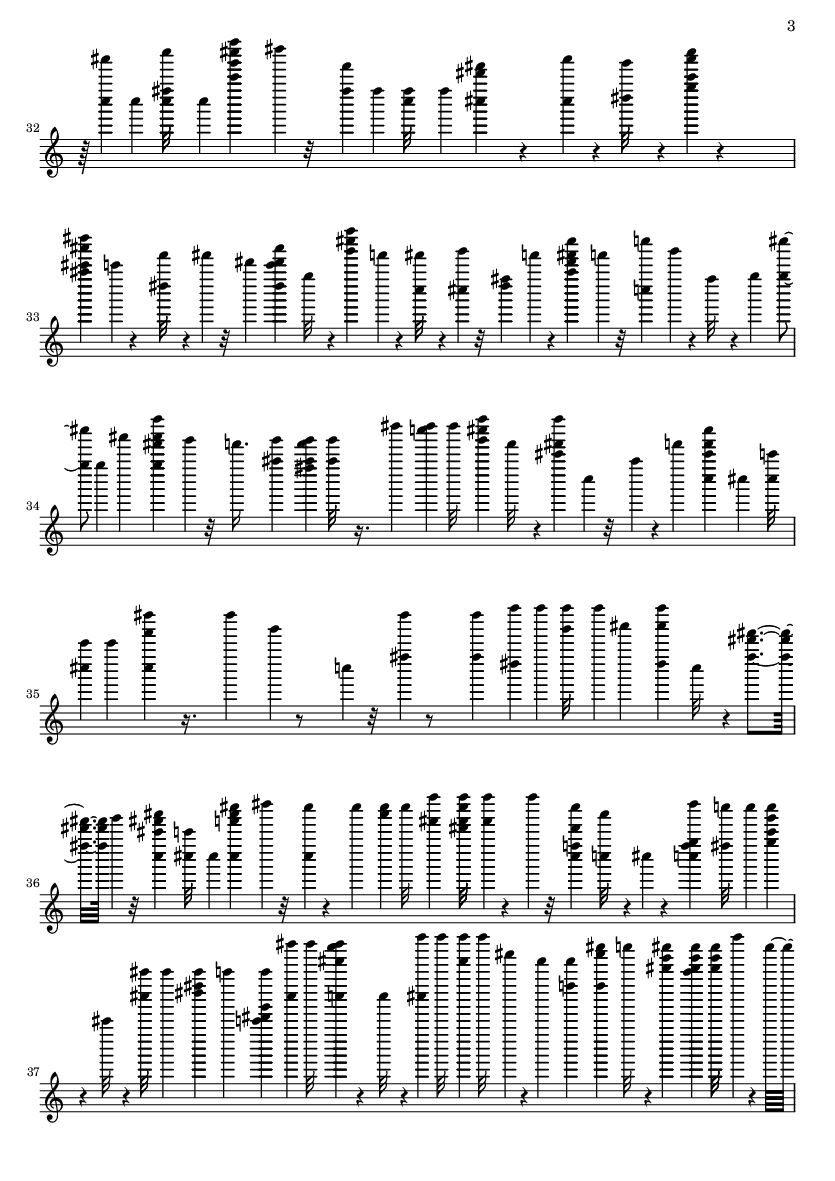 3

32

33

34

35

36

37